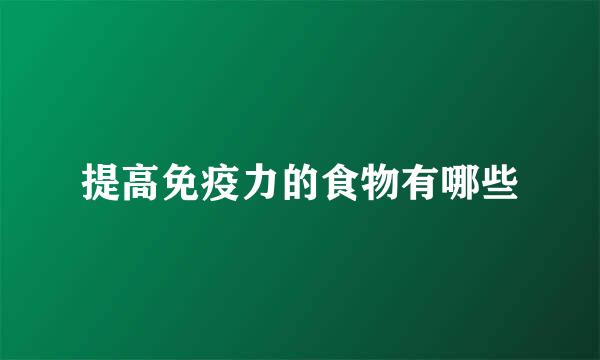 提高免疫力的食物有哪些